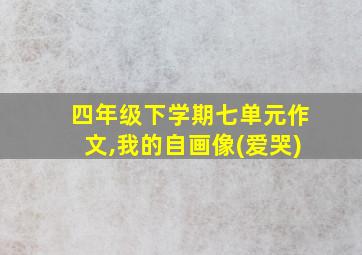 四年级下学期七单元作文,我的自画像(爱哭)